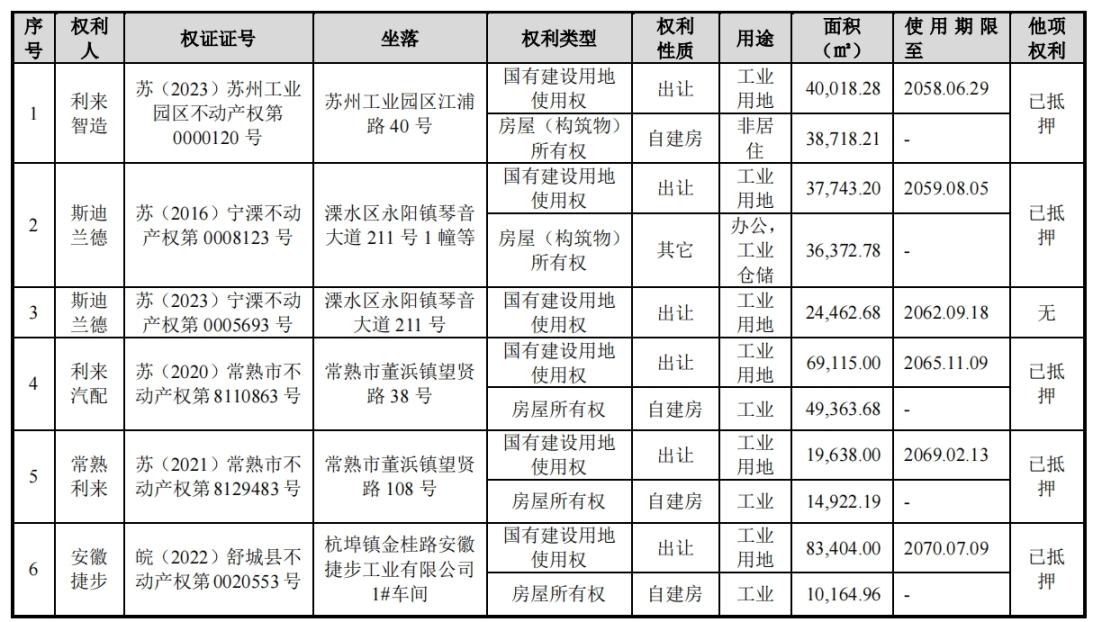 | 序号 | 权利人 | 权证证号 | 坐落 | 权利类型 | 权利性质 | 用途 | 面积（㎡） | 使用期限至 | 他项权利 |
|---|---|---|---|---|---|---|---|---|---|
| 1 | 利来智造 | 苏（2023）苏州工业园区不动产权第0000120号 | 苏州工业园区江浦路40号 | 国有建设用地使用权 | 出让 | 工业用地 | 40,018.28 | 2058.06.29 | 已抵押 |
| | | | | 房屋（构筑物）所有权 | 自建房 | 非居住 | 38,718.21 | - | |
| 2 | 斯迪兰德 | 苏（2016）宁溧不动产权第0008123号 | 溧水区永阳镇琴音大道211号1幢等 | 国有建设用地使用权 | 出让 | 工业用地 | 37,743.20 | 2059.08.05 | 已抵押 |
| | | | | 房屋（构筑物）所有权 | 其它 | 办公，工业仓储 | 36,372.78 | - | |
| 3 | 斯迪兰德 | 苏（2023）宁溧不动产权第0005693号 | 溧水区永阳镇琴音大道211号 | 国有建设用地使用权 | 出让 | 工业用地 | 24,462.68 | 2062.09.18 | 无 |
| 4 | 利来汽配 | 苏（2020）常熟市不动产权第8110863号 | 常熟市董浜镇望贤路38号 | 国有建设用地使用权 | 出让 | 工业用地 | 69,115.00 | 2065.11.09 | 已抵押 |
| | | | | 房屋所有权 | 自建房 | 工业 | 49,363.68 | - | |
| 5 | 常熟利来 | 苏（2021）常熟市不动产权第8129483号 | 常熟市董浜镇望贤路108号 | 国有建设用地使用权 | 出让 | 工业用地 | 19,638.00 | 2069.02.13 | 已抵押 |
| | | | | 房屋所有权 | 自建房 | 工业 | 14,922.19 | - | |
| 6 | 安徽捷步 | 皖（2022）舒城县不动产权第0020553号 | 杭埠镇金桂路安徽捷步工业有限公司1#车间 | 国有建设用地使用权 | 出让 | 工业用地 | 83,404.00 | 2070.07.09 | 已抵押 |
| | | | | 房屋所有权 | 自建房 | 工业 | 10,164.96 | - | |